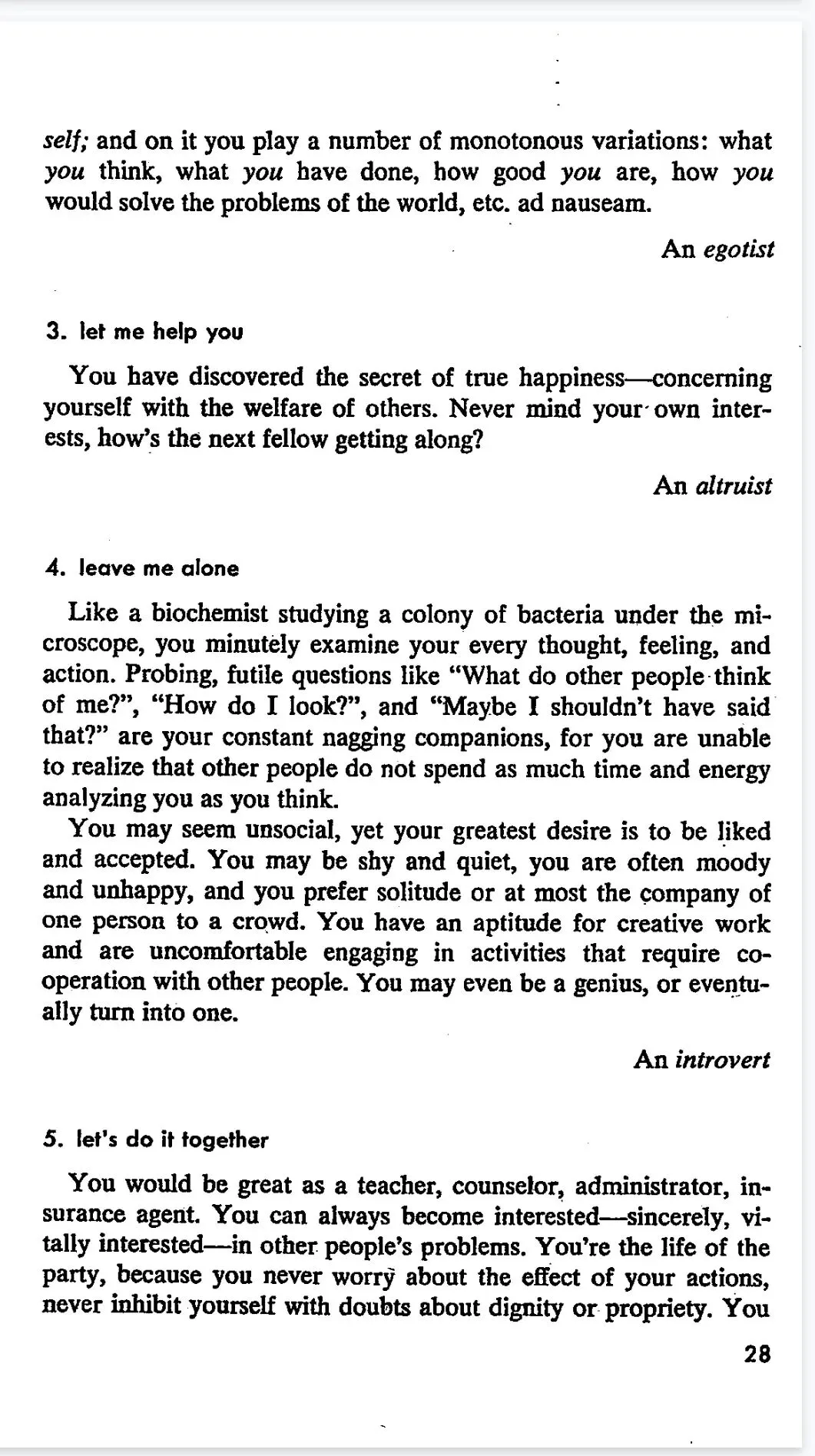 self; and on it you play a number of monotonous variations: what you think, what you have done, how good you are, how you would solve the problems of the world, etc. ad nauseam.

An egotist

3. let me help you

You have discovered the secret of true happiness—concerning yourself with the welfare of others. Never mind your own interests, how's the next fellow getting along?

An altruist

4. leave me alone

Like a biochemist studying a colony of bacteria under the microscope, you minutely examine your every thought, feeling, and action. Probing, futile questions like "What do other people think of me?", "How do I look?", and "Maybe I shouldn't have said that?" are your constant nagging companions, for you are unable to realize that other people do not spend as much time and energy analyzing you as you think.

You may seem unsocial, yet your greatest desire is to be liked and accepted. You may be shy and quiet, you are often moody and unhappy, and you prefer solitude or at most the company of one person to a crowd. You have an aptitude for creative work and are uncomfortable engaging in activities that require cooperation with other people. You may even be a genius, or eventually turn into one.

An introvert

5. let's do it together

You would be great as a teacher, counselor, administrator, insurance agent. You can always become interested—sincerely, vitally interested—in other people's problems. You're the life of the party, because you never worry about the effect of your actions, never inhibit yourself with doubts about dignity or propriety. You

28